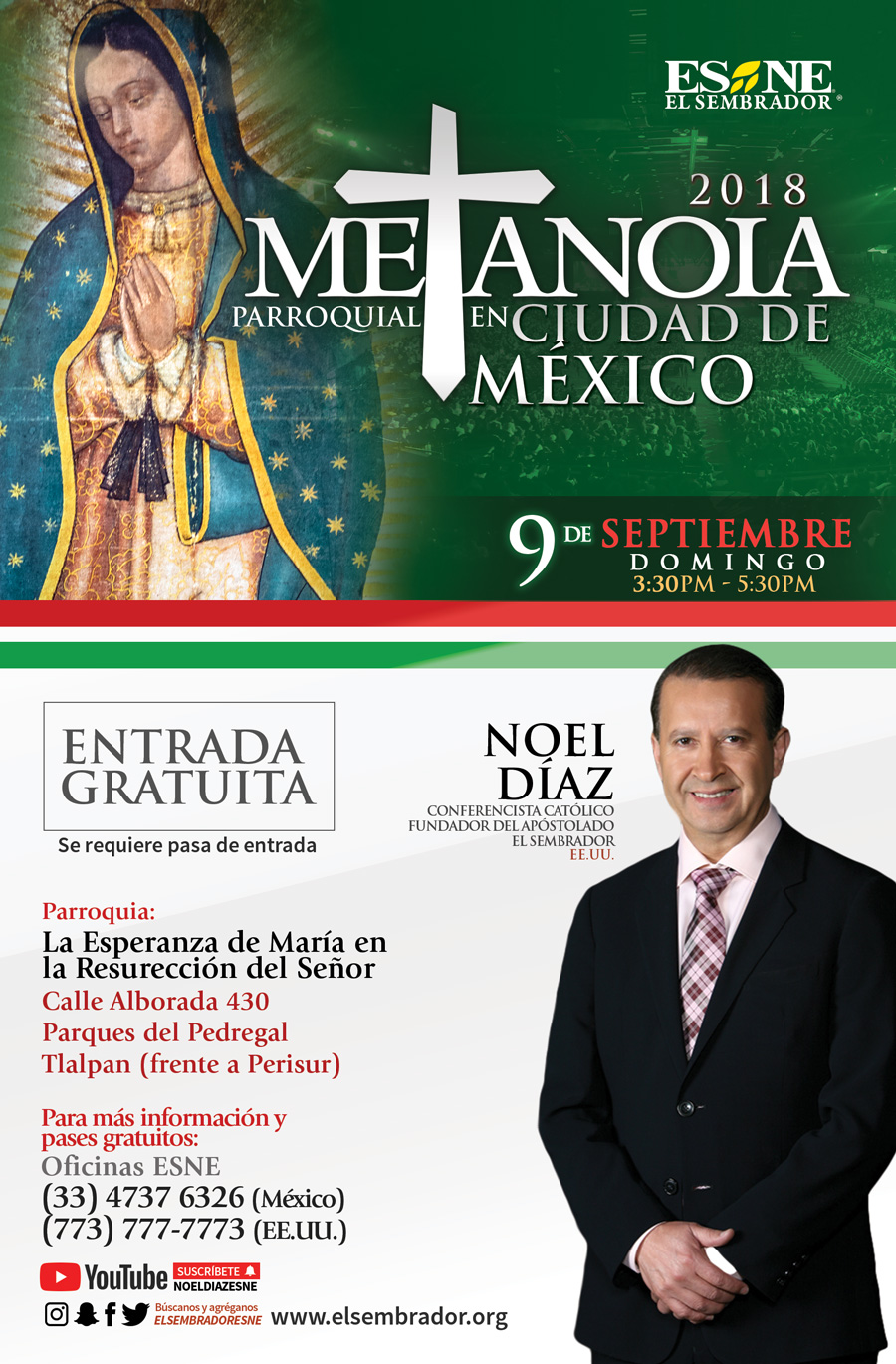 ESNE
EL SEMBRADOR®

2018
METANOIA
PARROQUIAL EN CIUDAD DE MÉXICO

9 DE SEPTIEMBRE
DOMINGO
3:30PM - 5:30PM

ENTRADA GRATUITA
Se requiere pasa de entrada

NOEL DÍAZ
CONFERENCISTA CATÓLICO
FUNDADOR DEL APÓSTOLADO
EL SEMBRADOR
EE.UU.

Parroquia:
La Esperanza de María en la Resurección del Señor
Calle Alborada 430
Parques del Pedregal
Tlalpan (frente a Perisur)

Para más información y pases gratuitos:
Oficinas ESNE
(33) 4737 6326 (México)
(773) 777-7773 (EE.UU.)

YouTube SUSCRÍBETE NOELDIAZESNE
Búscanos y agréganos ELSEMBRADORESNE www.elsembrador.org